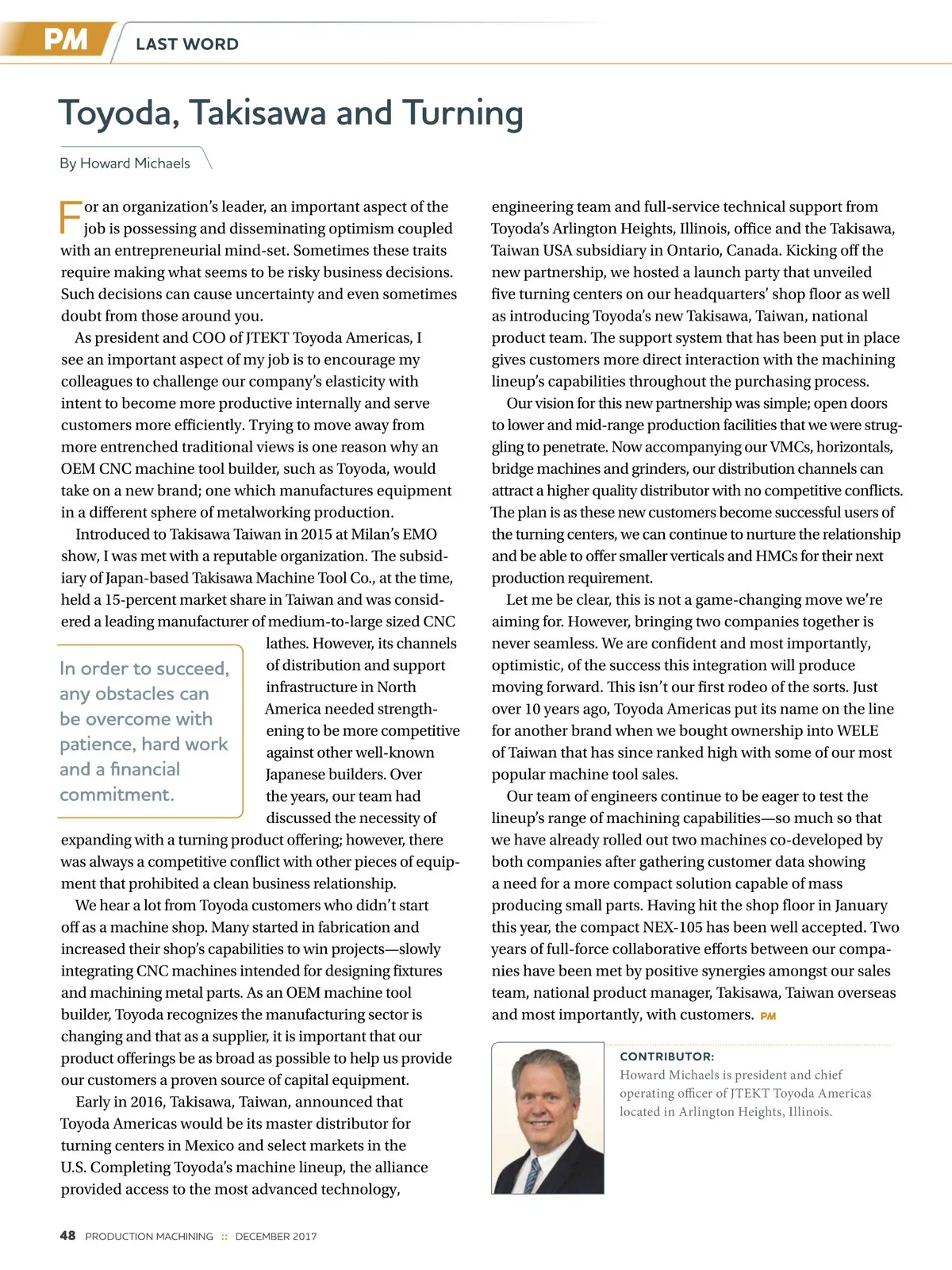 PM LAST WORD

Toyoda, Takisawa and Turning

By Howard Michaels

For an organization's leader, an important aspect of the job is possessing and disseminating optimism coupled with an entrepreneurial mind-set. Sometimes these traits require making what seems to be risky business decisions. Such decisions can cause uncertainty and even sometimes doubt from those around you.

As president and COO of JTEKT Toyoda Americas, I see an important aspect of my job is to encourage my colleagues to challenge our company's elasticity with intent to become more productive internally and serve customers more efficiently. Trying to move away from more entrenched traditional views is one reason why an OEM CNC machine tool builder, such as Toyoda, would take on a new brand; one which manufactures equipment in a different sphere of metalworking production.

Introduced to Takisawa Taiwan in 2015 at Milan's EMO show, I was met with a reputable organization. The subsidiary of Japan-based Takisawa Machine Tool Co., at the time, held a 15-percent market share in Taiwan and was considered a leading manufacturer of medium-to-large sized CNC lathes. However, its channels of distribution and support infrastructure in North America needed strengthening to be more competitive against other well-known Japanese builders. Over the years, our team had discussed the necessity of expanding with a turning product offering; however, there was always a competitive conflict with other pieces of equipment that prohibited a clean business relationship.

In order to succeed, any obstacles can be overcome with patience, hard work and a financial commitment.

We hear a lot from Toyoda customers who didn't start off as a machine shop. Many started in fabrication and increased their shop's capabilities to win projects—slowly integrating CNC machines intended for designing fixtures and machining metal parts. As an OEM machine tool builder, Toyoda recognizes the manufacturing sector is changing and that as a supplier, it is important that our product offerings be as broad as possible to help us provide our customers a proven source of capital equipment.

Early in 2016, Takisawa, Taiwan, announced that Toyoda Americas would be its master distributor for turning centers in Mexico and select markets in the U.S. Completing Toyoda's machine lineup, the alliance provided access to the most advanced technology, engineering team and full-service technical support from Toyoda's Arlington Heights, Illinois, office and the Takisawa, Taiwan USA subsidiary in Ontario, Canada. Kicking off the new partnership, we hosted a launch party that unveiled five turning centers on our headquarters' shop floor as well as introducing Toyoda's new Takisawa, Taiwan, national product team. The support system that has been put in place gives customers more direct interaction with the machining lineup's capabilities throughout the purchasing process.

Our vision for this new partnership was simple; open doors to lower and mid-range production facilities that we were struggling to penetrate. Now accompanying our VMCs, horizontals, bridge machines and grinders, our distribution channels can attract a higher quality distributor with no competitive conflicts. The plan is as these new customers become successful users of the turning centers, we can continue to nurture the relationship and be able to offer smaller verticals and HMCs for their next production requirement.

Let me be clear, this is not a game-changing move we're aiming for. However, bringing two companies together is never seamless. We are confident and most importantly, optimistic, of the success this integration will produce moving forward. This isn't our first rodeo of the sorts. Just over 10 years ago, Toyoda Americas put its name on the line for another brand when we bought ownership into WELE of Taiwan that has since ranked high with some of our most popular machine tool sales.

Our team of engineers continue to be eager to test the lineup's range of machining capabilities—so much so that we have already rolled out two machines co-developed by both companies after gathering customer data showing a need for a more compact solution capable of mass producing small parts. Having hit the shop floor in January this year, the compact NEX-105 has been well accepted. Two years of full-force collaborative efforts between our companies have been met by positive synergies amongst our sales team, national product manager, Takisawa, Taiwan overseas and most importantly, with customers. PM

CONTRIBUTOR:
Howard Michaels is president and chief operating officer of JTEKT Toyoda Americas located in Arlington Heights, Illinois.

48 PRODUCTION MACHINING :: DECEMBER 2017